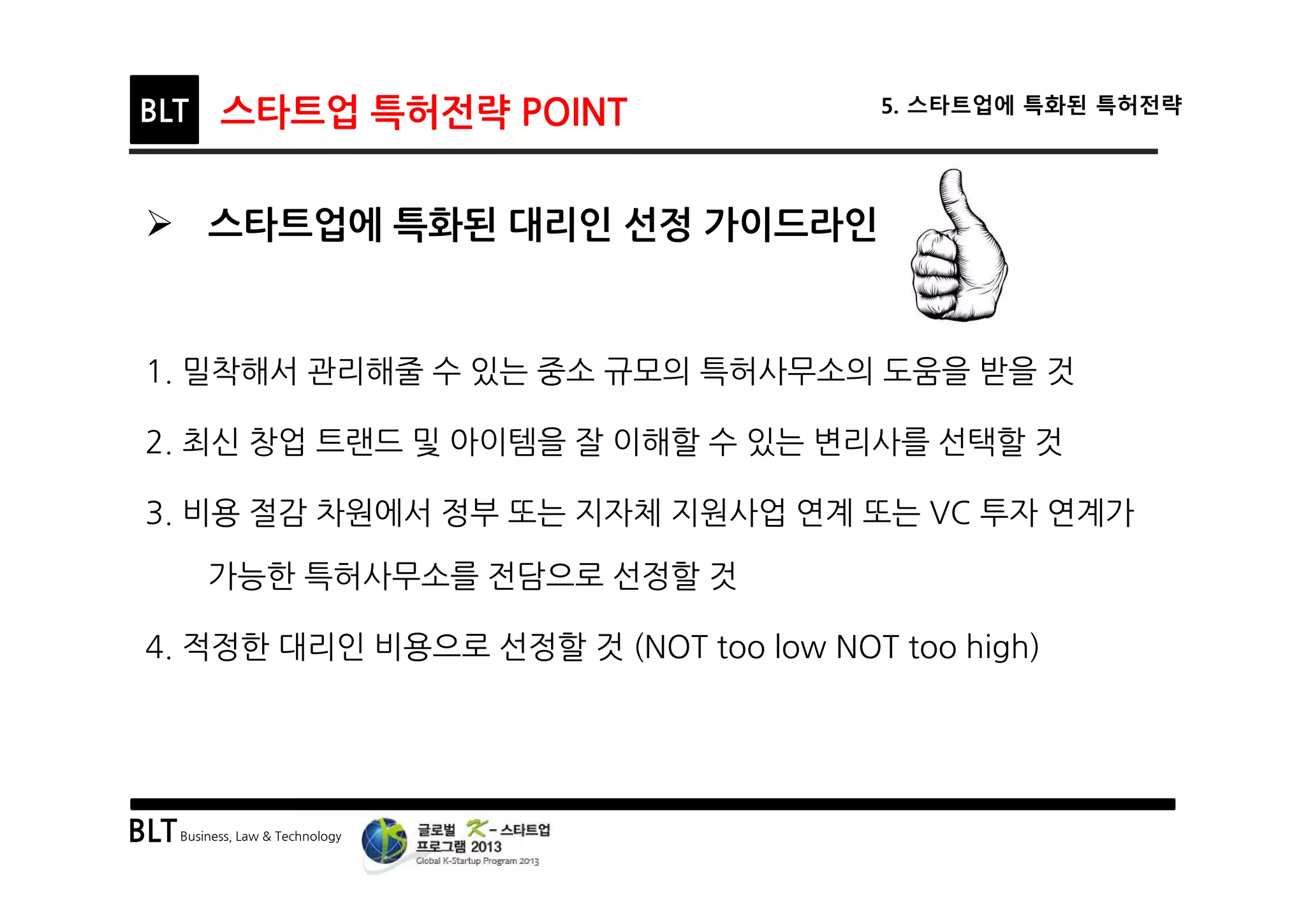 BLT 스타트업 특허전략 POINT

5. 스타트업에 특화된 특허전략

➢ 스타트업에 특화된 대리인 선정 가이드라인

1. 밀착해서 관리해줄 수 있는 중소 규모의 특허사무소의 도움을 받을 것

2. 최신 창업 트랜드 및 아이템을 잘 이해할 수 있는 변리사를 선택할 것

3. 비용 절감 차원에서 정부 또는 지자체 지원사업 연계 또는 VC 투자 연계가 가능한 특허사무소를 전담으로 선정할 것

4. 적정한 대리인 비용으로 선정할 것 (NOT too low NOT too high)

BLT Business, Law & Technology

글로벌 K-스타트업 프로그램 2013
Global K-Startup Program 2013